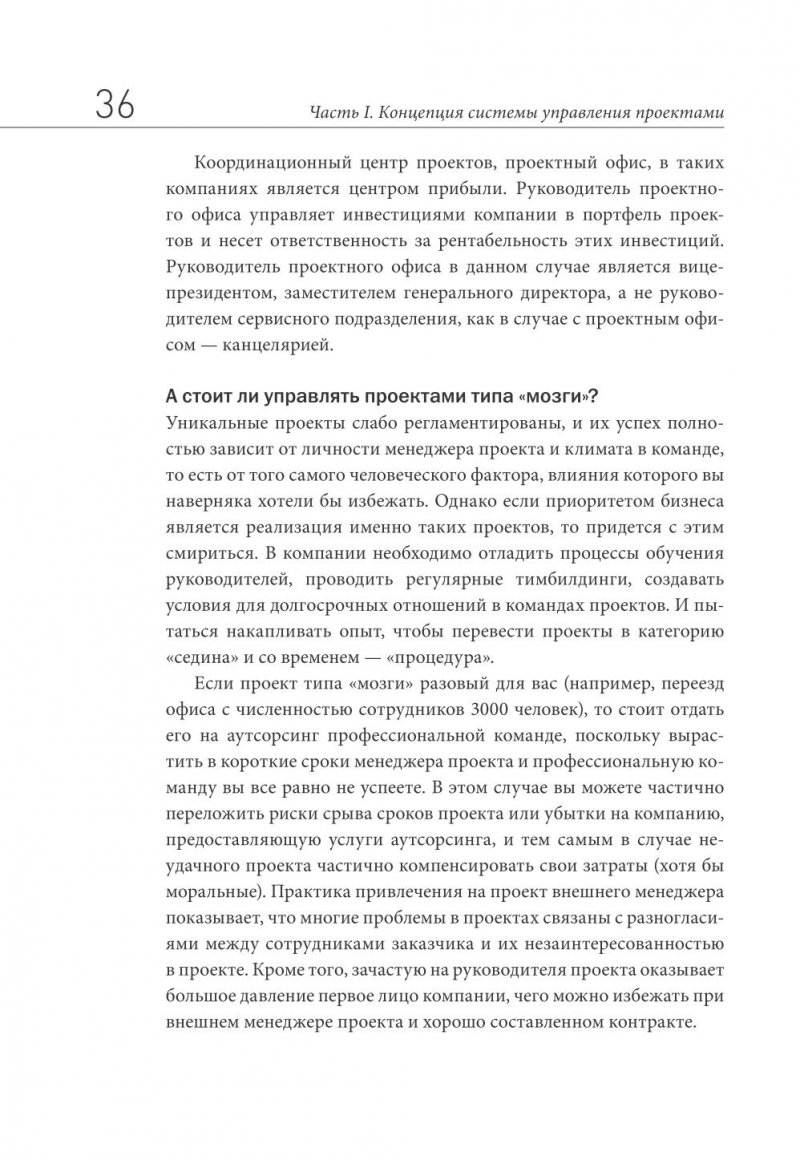 36

Часть I. Концепция системы управления проектами

Координационный центр проектов, проектный офис, в таких компаниях является центром прибыли. Руководитель проектного офиса управляет инвестициями компании в портфель проектов и несет ответственность за рентабельность этих инвестиций. Руководитель проектного офиса в данном случае является вице-президентом, заместителем генерального директора, а не руководителем сервисного подразделения, как в случае с проектным офисом — канцелярией.

А стоит ли управлять проектами типа «мозги»?

Уникальные проекты слабо регламентированы, и их успех полностью зависит от личности менеджера проекта и климата в команде, то есть от того самого человеческого фактора, влияния которого вы наверняка хотели бы избежать. Однако если приоритетом бизнеса является реализация именно таких проектов, то придется с этим смириться. В компании необходимо отладить процессы обучения руководителей, проводить регулярные тимбилдинги, создавать условия для долгосрочных отношений в командах проектов. И пытаться накапливать опыт, чтобы перевести проекты в категорию «седина» и со временем — «процедура».

Если проект типа «мозги» разовый для вас (например, переезд офиса с численностью сотрудников 3000 человек), то стоит отдать его на аутсорсинг профессиональной команде, поскольку вырастить в короткие сроки менеджера проекта и профессиональную команду вы все равно не успеете. В этом случае вы можете частично переложить риски срыва сроков проекта или убытки на компанию, предоставляющую услуги аутсорсинга, и тем самым в случае неудачного проекта частично компенсировать свои затраты (хотя бы моральные). Практика привлечения на проект внешнего менеджера показывает, что многие проблемы в проектах связаны с разногласиями между сотрудниками заказчика и их незаинтересованностью в проекте. Кроме того, зачастую на руководителя проекта оказывает большое давление первое лицо компании, чего можно избежать при внешнем менеджере проекта и хорошо составленном контракте.